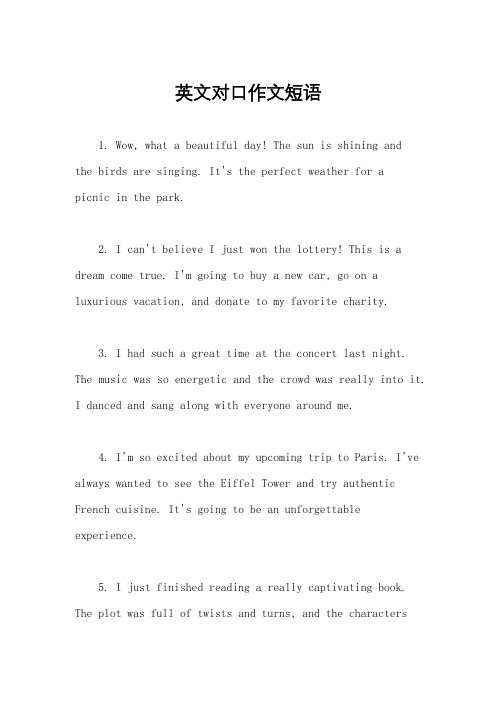 英文对口作文短语

1. Wow, what a beautiful day! The sun is shining and the birds are singing. It's the perfect weather for a picnic in the park.

2. I can't believe I just won the lottery! This is a dream come true. I'm going to buy a new car, go on a luxurious vacation, and donate to my favorite charity.

3. I had such a great time at the concert last night. The music was so energetic and the crowd was really into it. I danced and sang along with everyone around me.

4. I'm so excited about my upcoming trip to Paris. I've always wanted to see the Eiffel Tower and try authentic French cuisine. It's going to be an unforgettable experience.

5. I just finished reading a really captivating book. The plot was full of twists and turns, and the characters